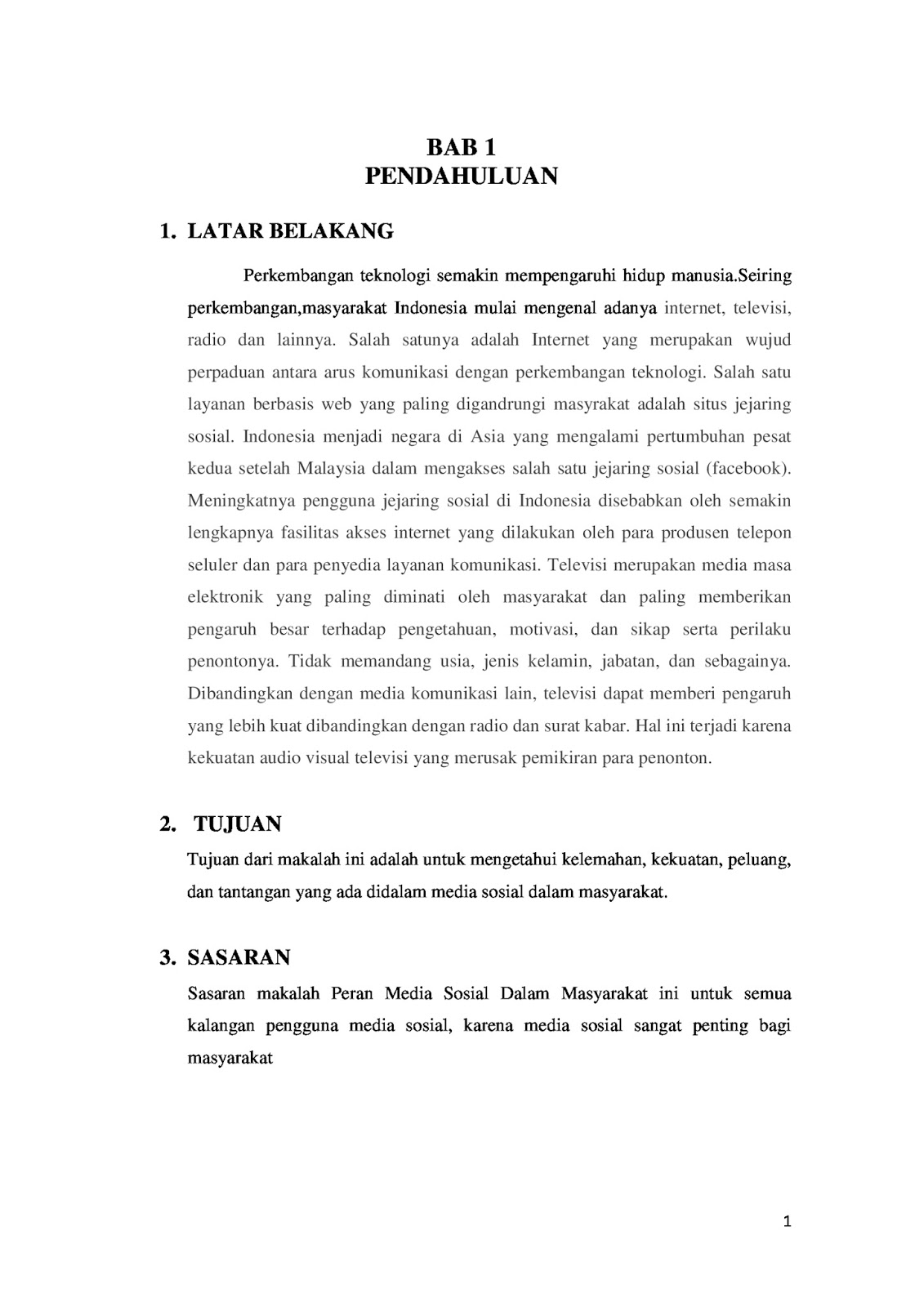 BAB 1
PENDAHULUAN

1. LATAR BELAKANG

Perkembangan teknologi semakin mempengaruhi hidup manusia.Seiring perkembangan,masyarakat Indonesia mulai mengenal adanya internet, televisi, radio dan lainnya. Salah satunya adalah Internet yang merupakan wujud perpaduan antara arus komunikasi dengan perkembangan teknologi. Salah satu layanan berbasis web yang paling digandrungi masyrakat adalah situs jejaring sosial. Indonesia menjadi negara di Asia yang mengalami pertumbuhan pesat kedua setelah Malaysia dalam mengakses salah satu jejaring sosial (facebook). Meningkatnya pengguna jejaring sosial di Indonesia disebabkan oleh semakin lengkapnya fasilitas akses internet yang dilakukan oleh para produsen telepon seluler dan para penyedia layanan komunikasi. Televisi merupakan media masa elektronik yang paling diminati oleh masyarakat dan paling memberikan pengaruh besar terhadap pengetahuan, motivasi, dan sikap serta perilaku penontonya. Tidak memandang usia, jenis kelamin, jabatan, dan sebagainya. Dibandingkan dengan media komunikasi lain, televisi dapat memberi pengaruh yang lebih kuat dibandingkan dengan radio dan surat kabar. Hal ini terjadi karena kekuatan audio visual televisi yang merusak pemikiran para penonton.

2. TUJUAN

Tujuan dari makalah ini adalah untuk mengetahui kelemahan, kekuatan, peluang, dan tantangan yang ada didalam media sosial dalam masyarakat.

3. SASARAN

Sasaran makalah Peran Media Sosial Dalam Masyarakat ini untuk semua kalangan pengguna media sosial, karena media sosial sangat penting bagi masyarakat

1